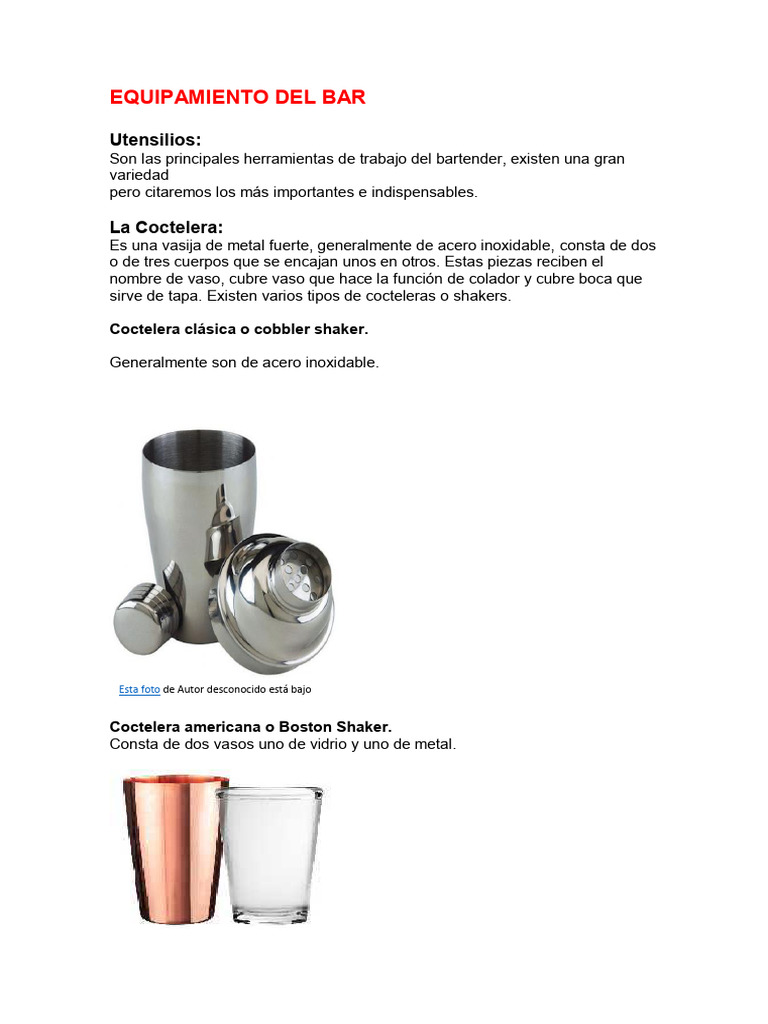 EQUIPAMIENTO DEL BAR

Utensilios:
Son las principales herramientas de trabajo del bartender, existen una gran variedad
pero citaremos los más importantes e indispensables.

La Coctelera:
Es una vasija de metal fuerte, generalmente de acero inoxidable, consta de dos o de tres cuerpos que se encajan unos en otros. Estas piezas reciben el nombre de vaso, cubre vaso que hace la función de colador y cubre boca que sirve de tapa. Existen varios tipos de cocteleras o shakers.

Coctelera clásica o cobbler shaker.

Generalmente son de acero inoxidable.

Esta foto de Autor desconocido está bajo

Coctelera americana o Boston Shaker.
Consta de dos vasos uno de vidrio y uno de metal.